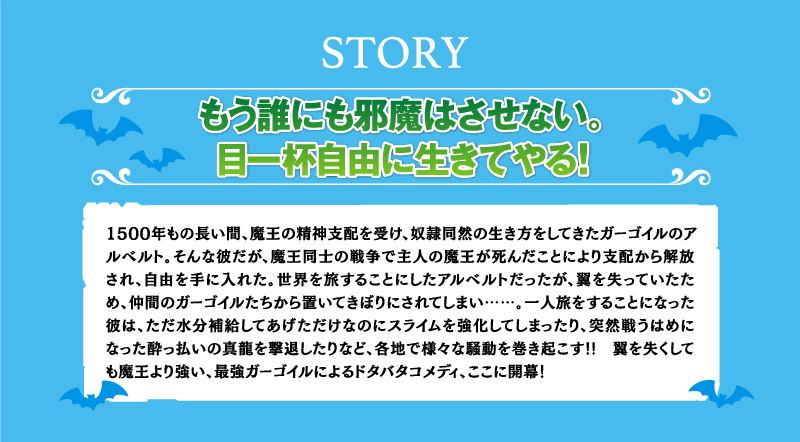 STORY

もう誰にも邪魔はさせない。
目一杯自由に生きてやる!

1500年もの長い間、魔王の精神支配を受け、奴隷同然の生き方をしてきたガーゴイルのアルベルト。そんな彼だが、魔王同士の戦争で主人の魔王が死んだことにより支配から解放され、自由を手に入れた。世界を旅することにしたアルベルトだったが、翼を失っていたため、仲間のガーゴイルたちから置いてきぼりにされてしまい……。一人旅をすることになった彼は、ただ水分補給してあげただけなのにスライムを強化してしまったり、突然戦うはめになった酔っ払いの真龍を撃退したりなど、各地で様々な騒動を巻き起こす!! 翼を失くしても魔王より強い、最強ガーゴイルによるドタバタコメディ、ここに開幕!